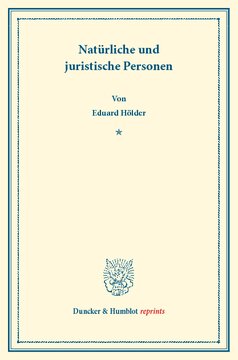 Natürliche und juristische Personen

Von

Eduard Hölder

*

Duncker & Humblot reprints